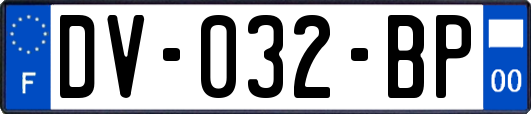 F
DV-032-BP
00